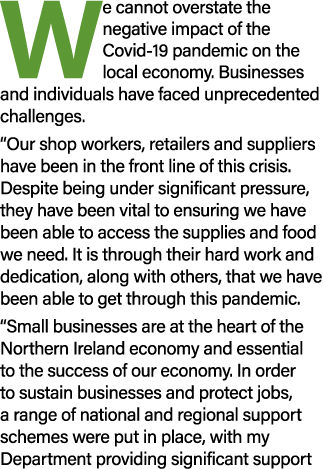 We cannot overstate the negative impact of the Covid-19 pandemic on the local economy. Businesses and individuals have faced unprecedented challenges.

“Our shop workers, retailers and suppliers have been in the front line of this crisis. Despite being under significant pressure, they have been vital to ensuring we have been able to access the supplies and food we need. It is through their hard work and dedication, along with others, that we have been able to get through this pandemic.

“Small businesses are at the heart of the Northern Ireland economy and essential to the success of our economy. In order to sustain businesses and protect jobs, a range of national and regional support schemes were put in place, with my Department providing significant support